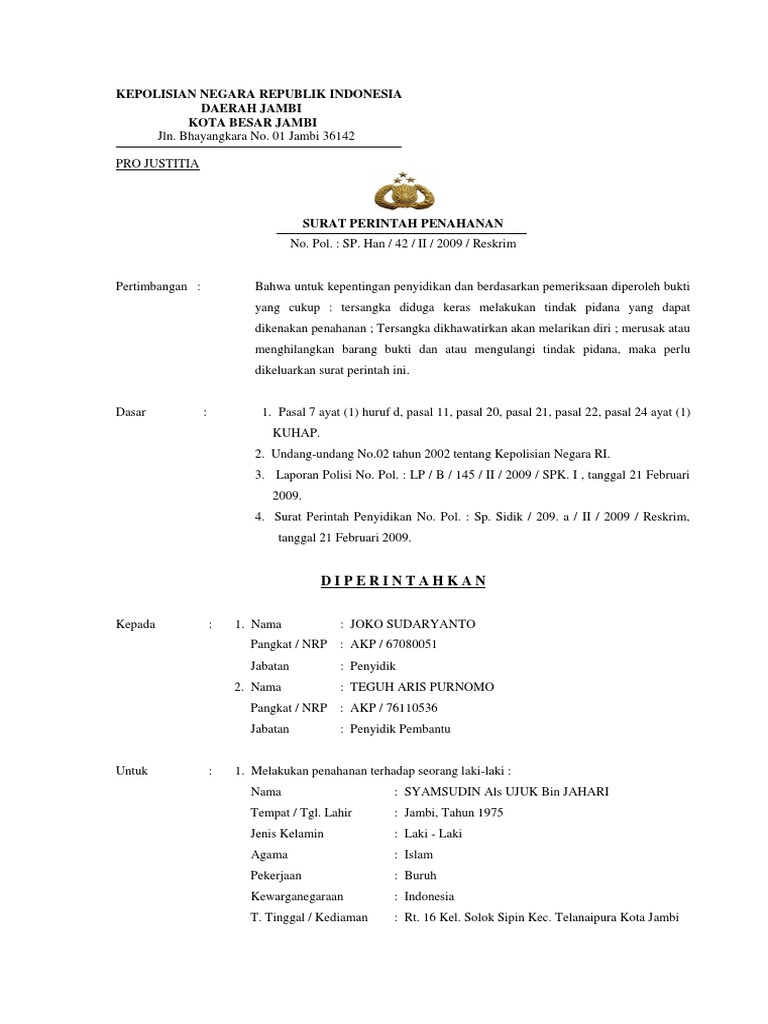 KEPOLISIAN NEGARA REPUBLIK INDONESIA
DAERAH JAMBI
KOTA BESAR JAMBI
Jln. Bhayangkara No. 01 Jambi 36142

PRO JUSTITIA

SURAT PERINTAH PENAHANAN
No. Pol. : SP. Han / 42 / II / 2009 / Reskrim

Pertimbangan : Bahwa untuk kepentingan penyidikan dan berdasarkan pemeriksaan diperoleh bukti yang cukup : tersangka diduga keras melakukan tindak pidana yang dapat dikenakan penahanan ; Tersangka dikhawatirkan akan melarikan diri ; merusak atau menghilangkan barang bukti dan atau mengulangi tindak pidana, maka perlu dikeluarkan surat perintah ini.

Dasar : 1. Pasal 7 ayat (1) huruf d, pasal 11, pasal 20, pasal 21, pasal 22, pasal 24 ayat (1) KUHAP.
2. Undang-undang No.02 tahun 2002 tentang Kepolisian Negara RI.
3. Laporan Polisi No. Pol. : LP / B / 145 / II / 2009 / SPK. I , tanggal 21 Februari 2009.
4. Surat Perintah Penyidikan No. Pol. : Sp. Sidik / 209. a / II / 2009 / Reskrim, tanggal 21 Februari 2009.

D I P E R I N T A H K A N

Kepada : 1. Nama : JOKO SUDARYANTO
Pangkat / NRP : AKP / 67080051
Jabatan : Penyidik
2. Nama : TEGUH ARIS PURNOMO
Pangkat / NRP : AKP / 76110536
Jabatan : Penyidik Pembantu

Untuk : 1. Melakukan penahanan terhadap seorang laki-laki :
Nama : SYAMSUDIN Als UJUK Bin JAHARI
Tempat / Tgl. Lahir : Jambi, Tahun 1975
Jenis Kelamin : Laki - Laki
Agama : Islam
Pekerjaan : Buruh
Kewarganegaraan : Indonesia
T. Tinggal / Kediaman : Rt. 16 Kel. Solok Sipin Kec. Telanaipura Kota Jambi